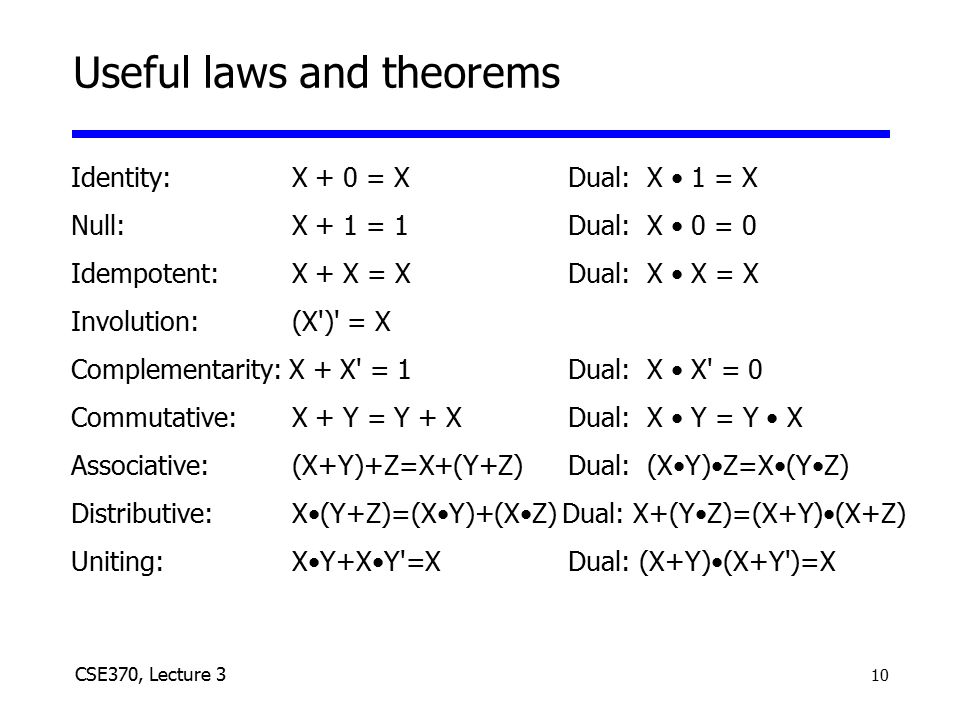 Useful laws and theorems

Identity: $X + 0 = X$ Dual: $X \bullet 1 = X$

Null: $X + 1 = 1$ Dual: $X \bullet 0 = 0$

Idempotent: $X + X = X$ Dual: $X \bullet X = X$

Involution: $(X')' = X$

Complementarity: $X + X' = 1$ Dual: $X \bullet X' = 0$

Commutative: $X + Y = Y + X$ Dual: $X \bullet Y = Y \bullet X$

Associative: $(X+Y)+Z=X+(Y+Z)$ Dual: $(X \bullet Y) \bullet Z=X \bullet (Y \bullet Z)$

Distributive: $X \bullet (Y+Z)=(X \bullet Y)+(X \bullet Z)$ Dual: $X+(Y \bullet Z)=(X+Y) \bullet (X+Z)$

Uniting: $X \bullet Y+X \bullet Y'=X$ Dual: $(X+Y) \bullet (X+Y')=X$

CSE370, Lecture 3

10